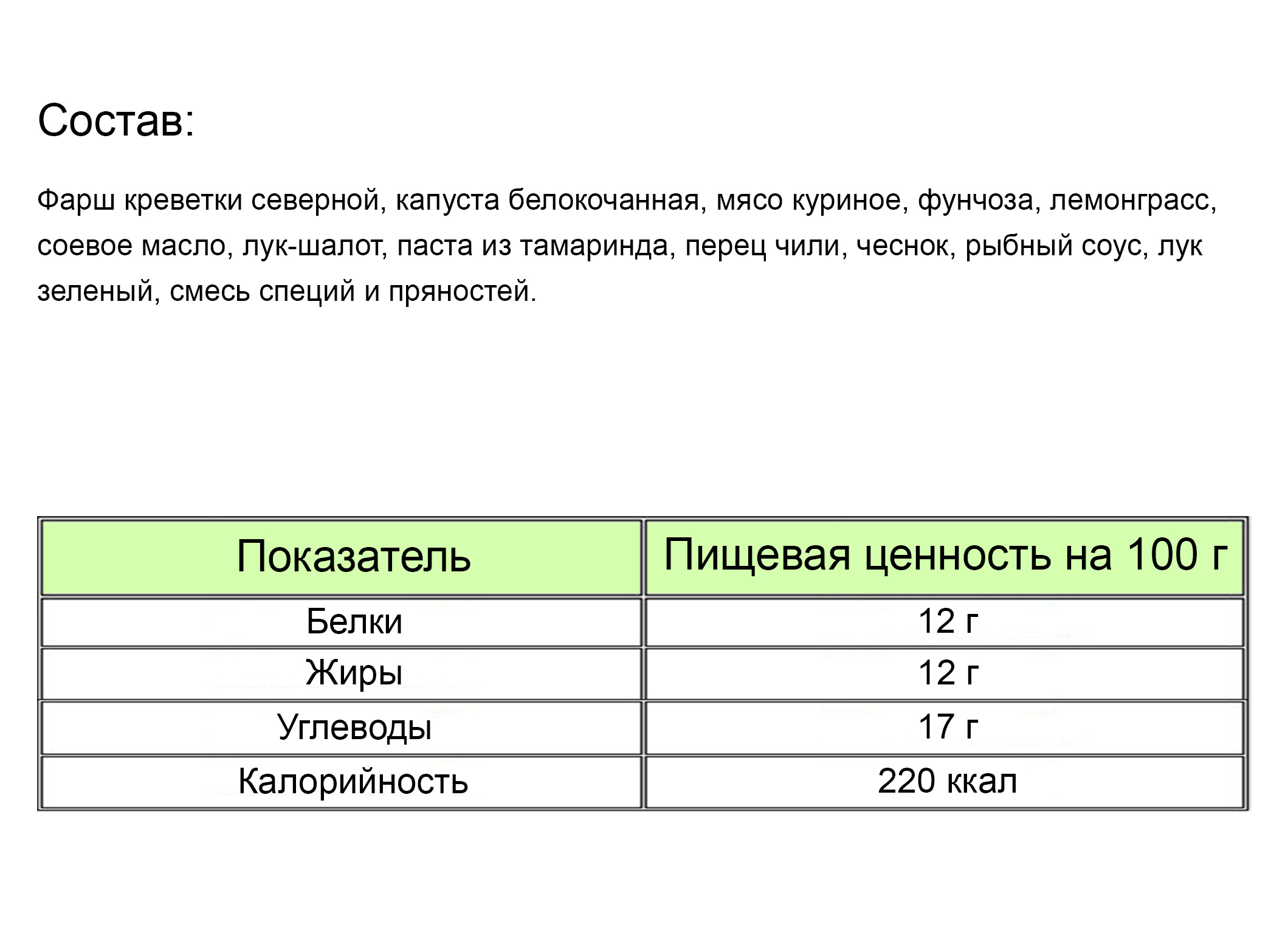 Состав:

Фарш креветки северной, капуста белокочанная, мясо куриное, фунчоза, лемонграсс, соевое масло, лук-шалот, паста из тамаринда, перец чили, чеснок, рыбный соус, лук зеленый, смесь специй и пряностей.

| Показатель | Пищевая ценность на 100 г |
|---|---|
| Белки | 12 г |
| Жиры | 12 г |
| Углеводы | 17 г |
| Калорийность | 220 ккал |